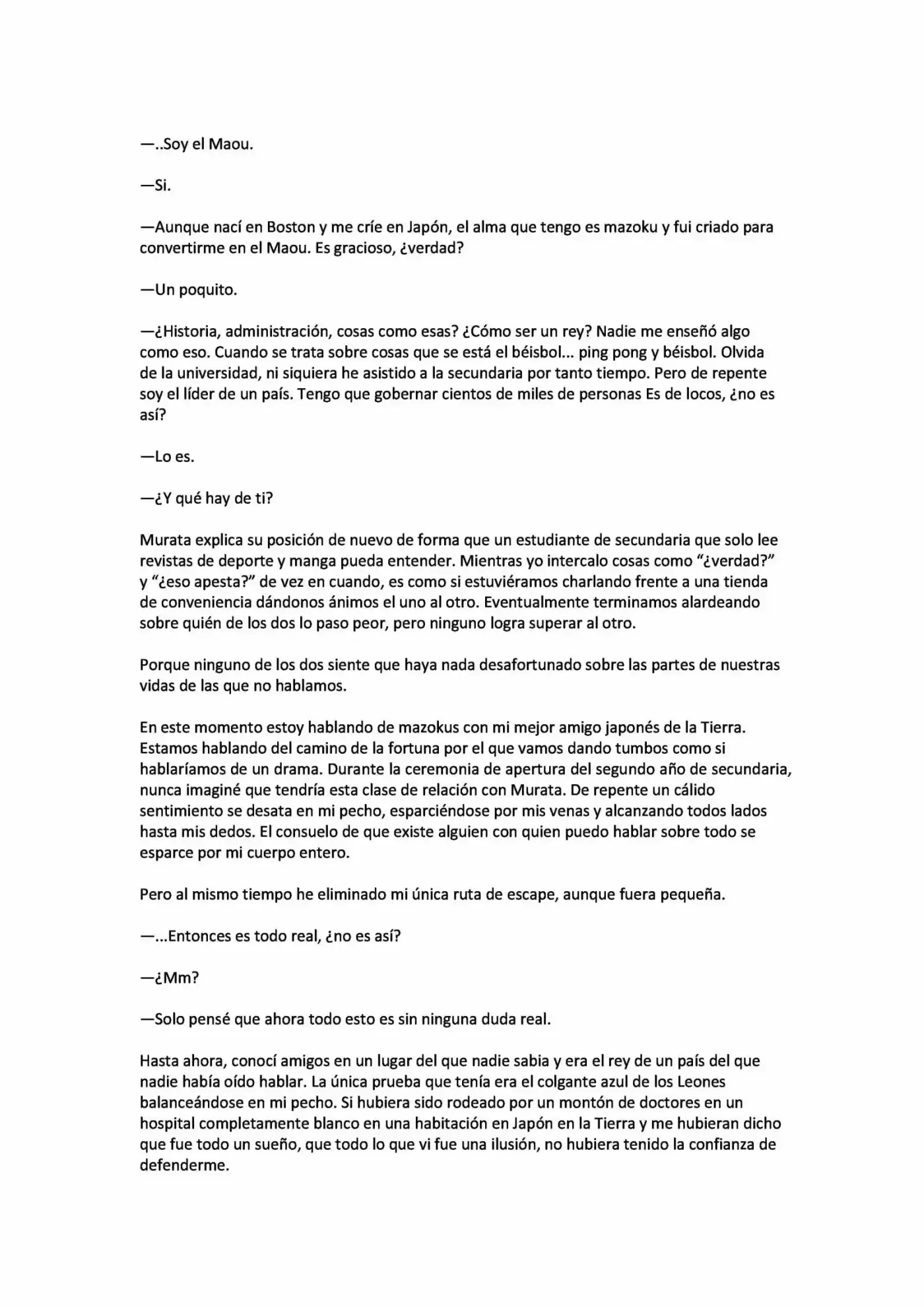 —..Soy el Maou.

—Si.

—Aunque nací en Boston y me críe en Japón, el alma que tengo es mazoku y fui criado para convertirme en el Maou. Es gracioso, ¿verdad?

—Un poquito.

—¿Historia, administración, cosas como esas? ¿Cómo ser un rey? Nadie me enseñó algo como eso. Cuando se trata sobre cosas que se está el béisbol... ping pong y béisbol. Olvida de la universidad, ni siquiera he asistido a la secundaria por tanto tiempo. Pero de repente soy el líder de un país. Tengo que gobernar cientos de miles de personas Es de locos, ¿no es así?

—Lo es.

—¿Y qué hay de ti?

Murata explica su posición de nuevo de forma que un estudiante de secundaria que solo lee revistas de deporte y manga pueda entender. Mientras yo intercalo cosas como "¿verdad?" y "¿eso apesta?" de vez en cuando, es como si estuviéramos charlando frente a una tienda de conveniencia dándonos ánimos el uno al otro. Eventualmente terminamos alardeando sobre quién de los dos lo paso peor, pero ninguno logra superar al otro.

Porque ninguno de los dos siente que haya nada desafortunado sobre las partes de nuestras vidas de las que no hablamos.

En este momento estoy hablando de mazokus con mi mejor amigo japonés de la Tierra. Estamos hablando del camino de la fortuna por el que vamos dando tumbos como si hablaríamos de un drama. Durante la ceremonia de apertura del segundo año de secundaria, nunca imaginé que tendría esta clase de relación con Murata. De repente un cálido sentimiento se desata en mi pecho, esparciéndose por mis venas y alcanzando todos lados hasta mis dedos. El consuelo de que existe alguien con quien puedo hablar sobre todo se esparce por mi cuerpo entero.

Pero al mismo tiempo he eliminado mi única ruta de escape, aunque fuera pequeña.

—...Entonces es todo real, ¿no es así?

—¿Mm?

—Solo pensé que ahora todo esto es sin ninguna duda real.

Hasta ahora, conocí amigos en un lugar del que nadie sabia y era el rey de un país del que nadie había oído hablar. La única prueba que tenía era el colgante azul de los Leones balanceándose en mi pecho. Si hubiera sido rodeado por un montón de doctores en un hospital completamente blanco en una habitación en Japón en la Tierra y me hubieran dicho que fue todo un sueño, que todo lo que vi fue una ilusión, no hubiera tenido la confianza de defenderme.